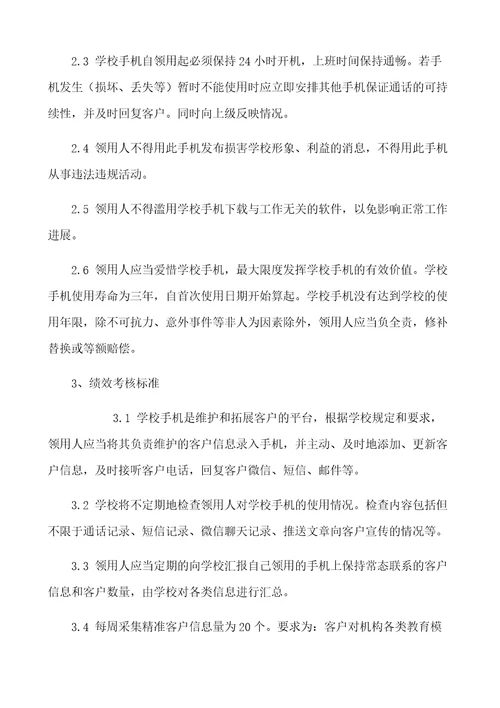 2.3 学校手机自领用起必须保持 24 小时开机，上班时间保持通畅。若手机发生（损坏、丢失等）暂时不能使用时应立即安排其他手机保证通话的可持续性，并及时回复客户。同时向上级反映情况。

2.4 领用人不得用此手机发布损害学校形象、利益的消息，不得用此手机从事违法违规活动。

2.5 领用人不得滥用学校手机下载与工作无关的软件，以免影响正常工作进展。

2.6 领用人应当爱惜学校手机，最大限度发挥学校手机的有效价值。学校手机使用寿命为三年，自首次使用日期开始算起。学校手机没有达到学校的使用年限，除不可抗力、意外事件等非人为因素除外，领用人应当负全责，修补替换或等额赔偿。

3、绩效考核标准

3.1 学校手机是维护和拓展客户的平台，根据学校规定和要求，领用人应当将其负责维护的客户信息录入手机，并主动、及时地添加、更新客户信息，及时接听客户电话，回复客户微信、短信、邮件等。

3.2 学校将不定期地检查领用人对学校手机的使用情况。检查内容包括但不限于通话记录、短信记录、微信聊天记录、推送文章向客户宣传的情况等。

3.3 领用人应当定期的向学校汇报自己领用的手机上保持常态联系的客户信息和客户数量，由学校对各类信息进行汇总。

3.4 每周采集精准客户信息量为 20 个。要求为：客户对机构各类教育模